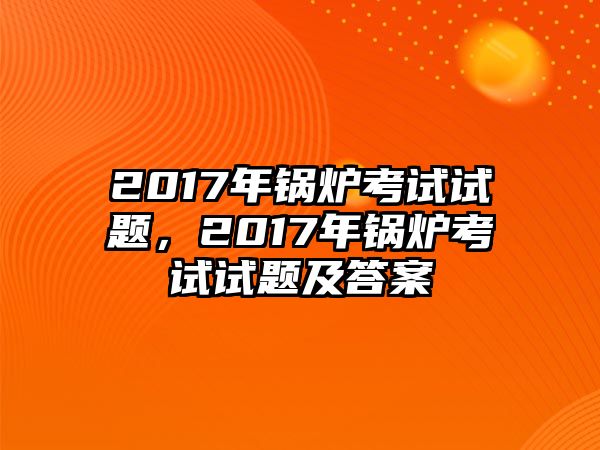 2017年锅炉考试试题，2017年锅炉考试试题及答案